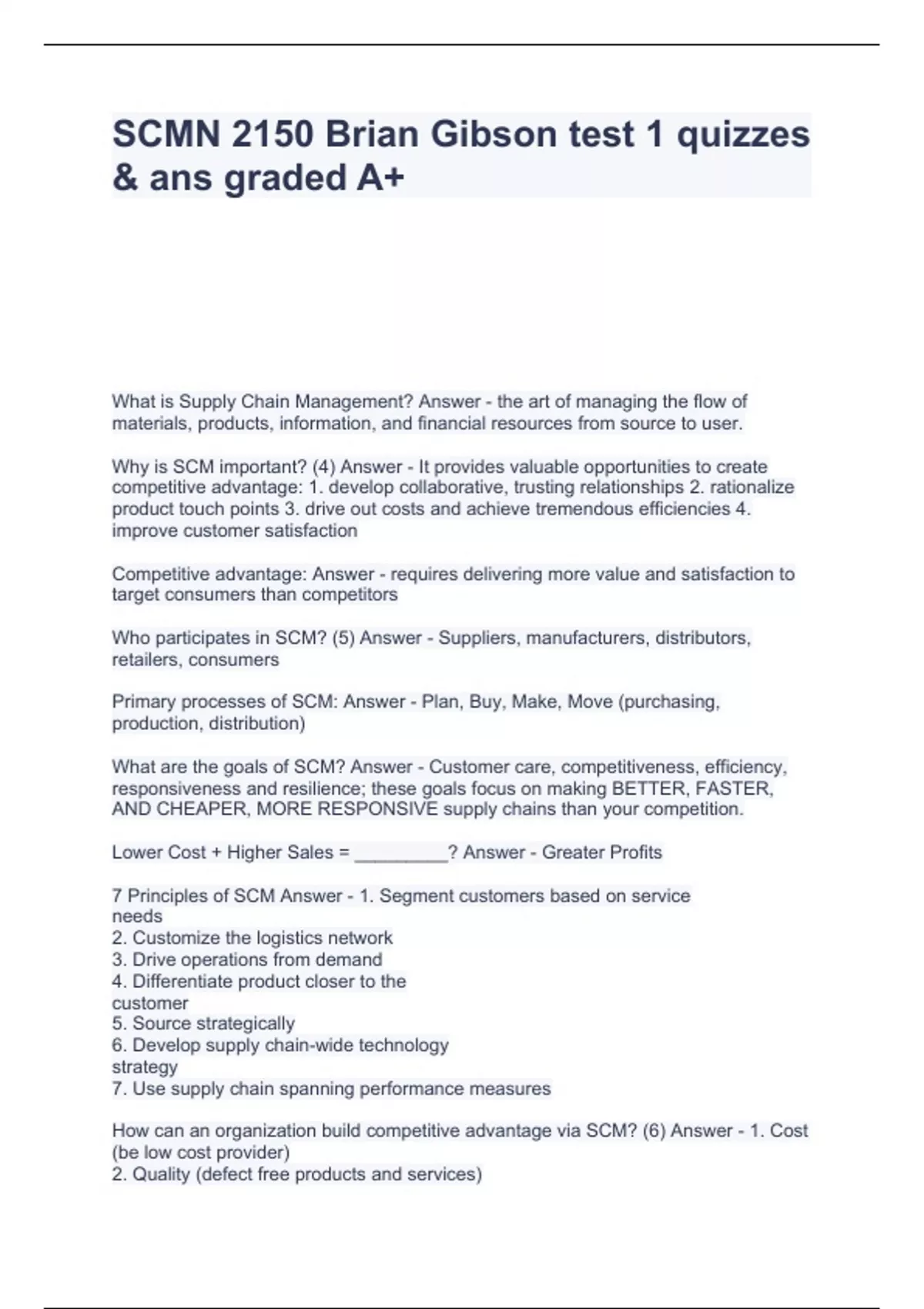 SCMN 2150 Brian Gibson test 1 quizzes & ans graded A+

What is Supply Chain Management? Answer - the art of managing the flow of materials, products, information, and financial resources from source to user.

Why is SCM important? (4) Answer - It provides valuable opportunities to create competitive advantage: 1. develop collaborative, trusting relationships 2. rationalize product touch points 3. drive out costs and achieve tremendous efficiencies 4. improve customer satisfaction

Competitive advantage: Answer - requires delivering more value and satisfaction to target consumers than competitors

Who participates in SCM? (5) Answer - Suppliers, manufacturers, distributors, retailers, consumers

Primary processes of SCM: Answer - Plan, Buy, Make, Move (purchasing, production, distribution)

What are the goals of SCM? Answer - Customer care, competitiveness, efficiency, responsiveness and resilience; these goals focus on making BETTER, FASTER, AND CHEAPER, MORE RESPONSIVE supply chains than your competition.

Lower Cost + Higher Sales = _________? Answer - Greater Profits

7 Principles of SCM Answer - 1. Segment customers based on service needs
2. Customize the logistics network
3. Drive operations from demand
4. Differentiate product closer to the customer
5. Source strategically
6. Develop supply chain-wide technology strategy
7. Use supply chain spanning performance measures

How can an organization build competitive advantage via SCM? (6) Answer - 1. Cost (be low cost provider)
2. Quality (defect free products and services)